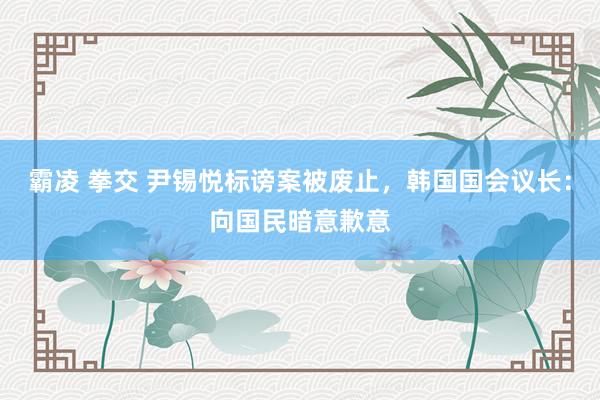 霸凌 拳交 尹锡悦标谤案被废止，韩国国会议长：向国民暗意歉意